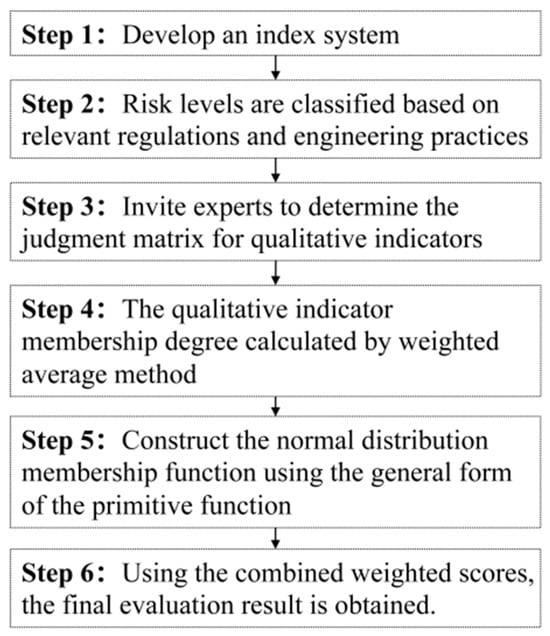 Step 1： Develop an index system

Step 2： Risk levels are classified based on relevant regulations and engineering practices

Step 3： Invite experts to determine the judgment matrix for qualitative indicators

Step 4： The qualitative indicator membership degree calculated by weighted average method

Step 5： Construct the normal distribution membership function using the general form of the primitive function

Step 6： Using the combined weighted scores, the final evaluation result is obtained.